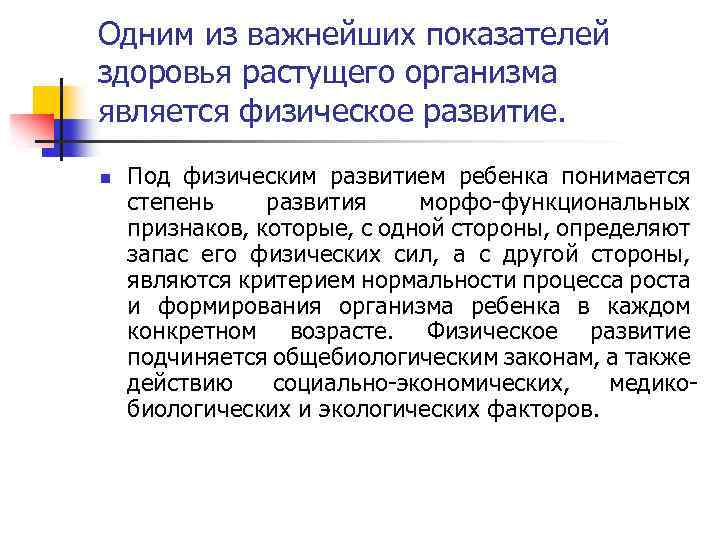 Одним из важнейших показателей здоровья растущего организма является физическое развитие.

• Под физическим развитием ребенка понимается степень развития морфо-функциональных признаков, которые, с одной стороны, определяют запас его физических сил, а с другой стороны, являются критерием нормальности процесса роста и формирования организма ребенка в каждом конкретном возрасте. Физическое развитие подчиняется общебиологическим законам, а также действию социально-экономических, медико-биологических и экологических факторов.